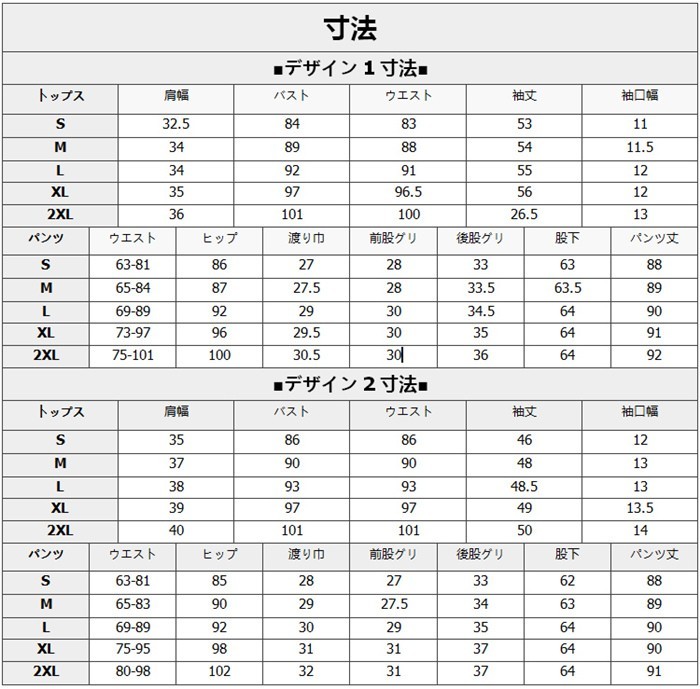 寸法

■デザイン 1 寸法■

| トップス | 肩幅 | バスト | ウエスト | 袖丈 | 袖口幅 |
|---|---|---|---|---|---|
| S | 32.5 | 84 | 83 | 53 | 11 |
| M | 34 | 89 | 88 | 54 | 11.5 |
| L | 34 | 92 | 91 | 55 | 12 |
| XL | 35 | 97 | 96.5 | 56 | 12 |
| 2XL | 36 | 101 | 100 | 26.5 | 13 |

| パンツ | ウエスト | ヒップ | 渡り巾 | 前股グリ | 後股グリ | 股下 | パンツ丈 |
|---|---|---|---|---|---|---|---|
| S | 63-81 | 86 | 27 | 28 | 33 | 63 | 88 |
| M | 65-84 | 87 | 27.5 | 28 | 33.5 | 63.5 | 89 |
| L | 69-89 | 92 | 29 | 30 | 34.5 | 64 | 90 |
| XL | 73-97 | 96 | 29.5 | 30 | 35 | 64 | 91 |
| 2XL | 75-101 | 100 | 30.5 | 30 | 36 | 64 | 92 |

■デザイン 2 寸法■

| トップス | 肩幅 | バスト | ウエスト | 袖丈 | 袖口幅 |
|---|---|---|---|---|---|
| S | 35 | 86 | 86 | 46 | 12 |
| M | 37 | 90 | 90 | 48 | 13 |
| L | 38 | 93 | 93 | 48.5 | 13 |
| XL | 39 | 97 | 97 | 49 | 13.5 |
| 2XL | 40 | 101 | 101 | 50 | 14 |

| パンツ | ウエスト | ヒップ | 渡り巾 | 前股グリ | 後股グリ | 股下 | パンツ丈 |
|---|---|---|---|---|---|---|---|
| S | 63-81 | 85 | 28 | 27 | 33 | 62 | 88 |
| M | 65-83 | 90 | 29 | 27.5 | 34 | 63 | 89 |
| L | 69-89 | 92 | 30 | 29 | 35 | 64 | 90 |
| XL | 75-95 | 98 | 31 | 31 | 37 | 64 | 90 |
| 2XL | 80-98 | 102 | 32 | 31 | 37 | 64 | 91 |